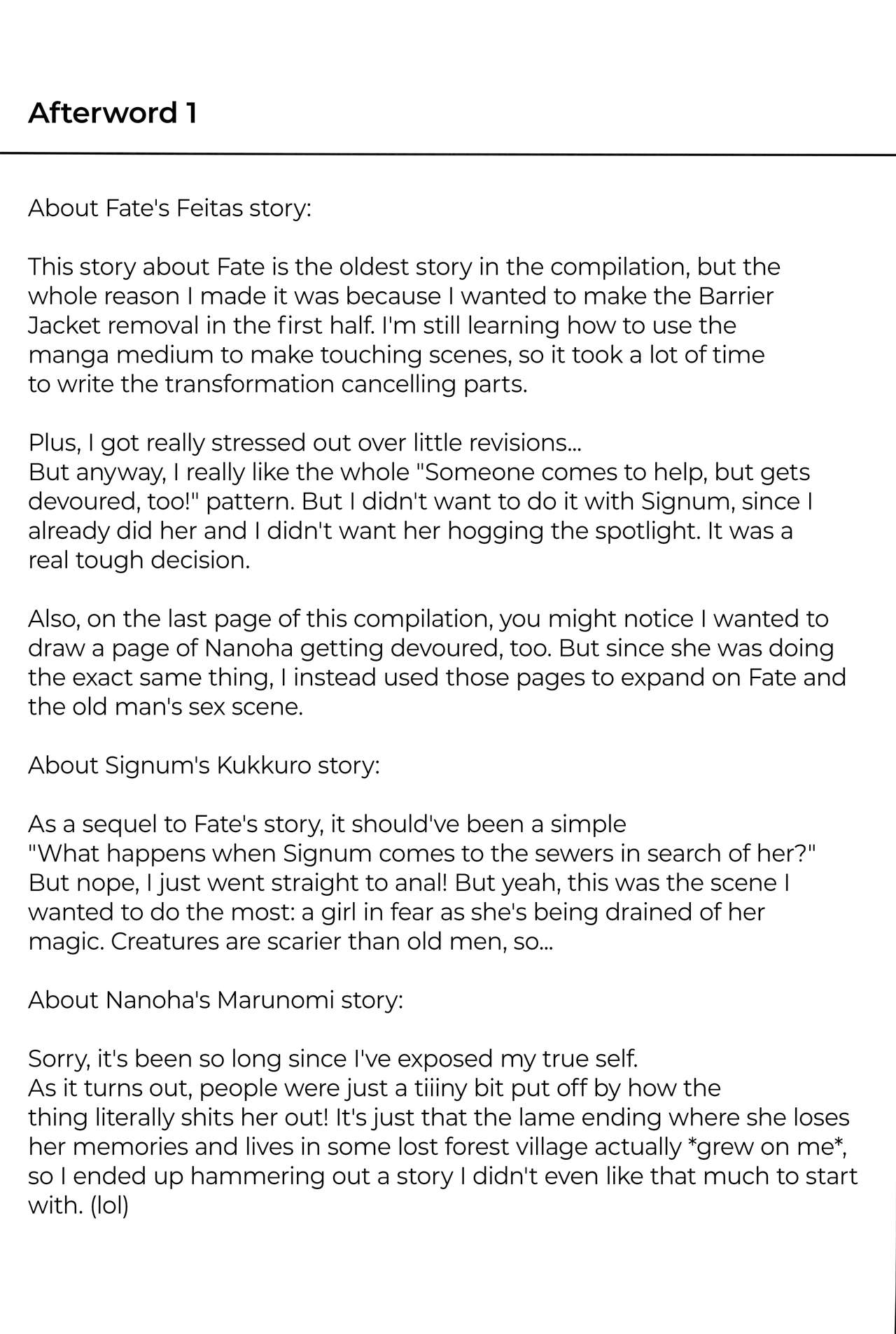 Afterword 1

About Fate's Feitas story:

This story about Fate is the oldest story in the compilation, but the whole reason I made it was because I wanted to make the Barrier Jacket removal in the first half. I'm still learning how to use the manga medium to make touching scenes, so it took a lot of time to write the transformation cancelling parts.

Plus, I got really stressed out over little revisions...
But anyway, I really like the whole "Someone comes to help, but gets devoured, too!" pattern. But I didn't want to do it with Signum, since I already did her and I didn't want her hogging the spotlight. It was a real tough decision.

Also, on the last page of this compilation, you might notice I wanted to draw a page of Nanoha getting devoured, too. But since she was doing the exact same thing, I instead used those pages to expand on Fate and the old man's sex scene.

About Signum's Kukkuro story:

As a sequel to Fate's story, it should've been a simple "What happens when Signum comes to the sewers in search of her?" But nope, I just went straight to anal! But yeah, this was the scene I wanted to do the most: a girl in fear as she's being drained of her magic. Creatures are scarier than old men, so...

About Nanoha's Marunomi story:

Sorry, it's been so long since I've exposed my true self.
As it turns out, people were just a tiiiny bit put off by how the thing literally shits her out! It's just that the lame ending where she loses her memories and lives in some lost forest village actually *grew on me*, so I ended up hammering out a story I didn't even like that much to start with. (lol)